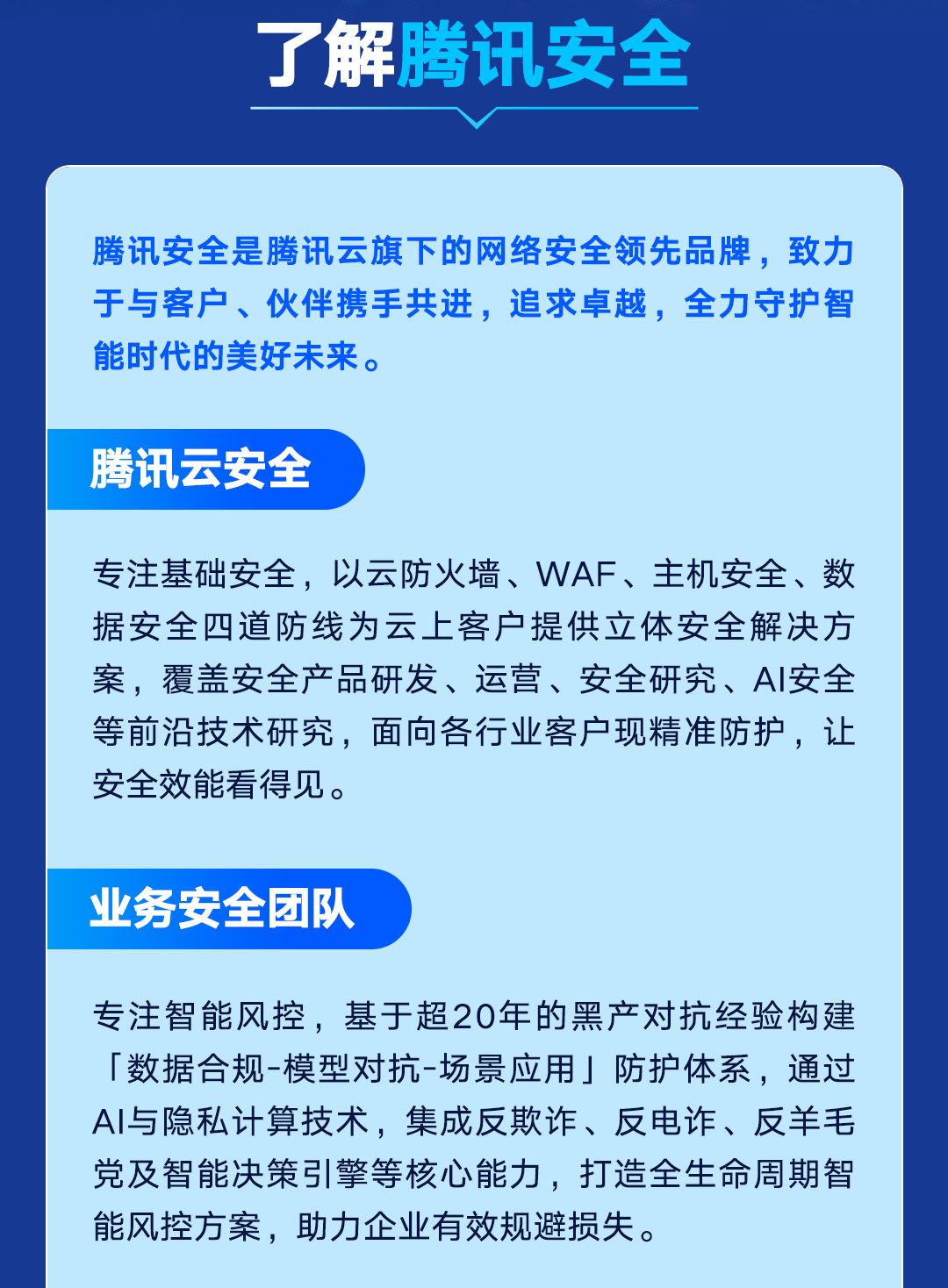 了解腾讯安全

腾讯安全是腾讯云旗下的网络安全领先品牌，致力于与客户、伙伴携手共进，追求卓越，全力守护智能时代的美好未来。

腾讯云安全

专注基础安全，以云防火墙、WAF、主机安全、数据安全四道防线为云上客户提供立体安全解决方案，覆盖安全产品研发、运营、安全研究、AI安全等前沿技术研究，面向各行业客户现精准防护，让安全效能看得见。

业务安全团队

专注智能风控，基于超20年的黑产对抗经验构建「数据合规-模型对抗-场景应用」防护体系，通过AI与隐私计算技术，集成反欺诈、反电诈、反羊毛党及智能决策引擎等核心能力，打造全生命周期智能风控方案，助力企业有效规避损失。